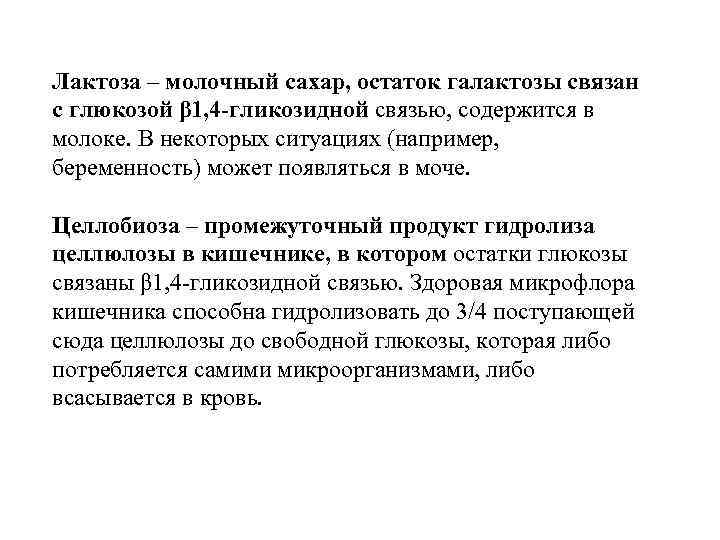 Лактоза – молочный сахар, остаток галактозы связан с глюкозой β1,4-гликозидной связью, содержится в молоке. В некоторых ситуациях (например, беременность) может появляться в моче.

Целлобиоза – промежуточный продукт гидролиза целлюлозы в кишечнике, в котором остатки глюкозы связаны β1,4-гликозидной связью. Здоровая микрофлора кишечника способна гидролизовать до 3/4 поступающей сюда целлюлозы до свободной глюкозы, которая либо потребляется самими микроорганизмами, либо всасывается в кровь.